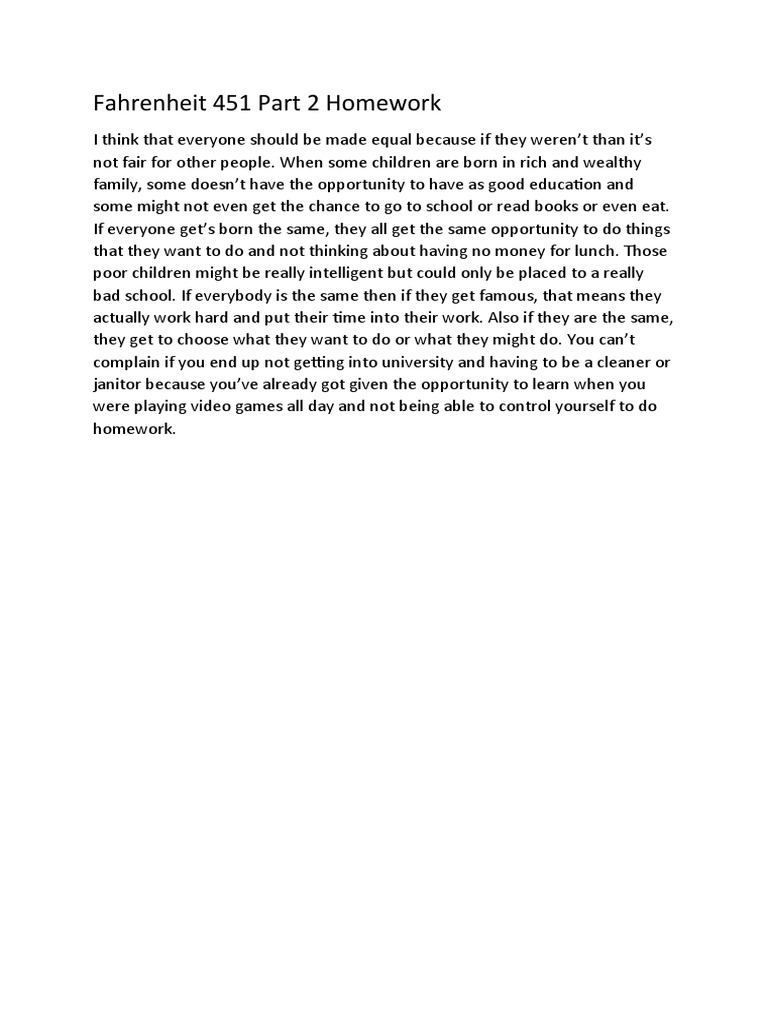 Fahrenheit 451 Part 2 Homework

I think that everyone should be made equal because if they weren't than it's not fair for other people. When some children are born in rich and wealthy family, some doesn't have the opportunity to have as good education and some might not even get the chance to go to school or read books or even eat. If everyone get's born the same, they all get the same opportunity to do things that they want to do and not thinking about having no money for lunch. Those poor children might be really intelligent but could only be placed to a really bad school. If everybody is the same then if they get famous, that means they actually work hard and put their time into their work. Also if they are the same, they get to choose what they want to do or what they might do. You can't complain if you end up not getting into university and having to be a cleaner or janitor because you've already got given the opportunity to learn when you were playing video games all day and not being able to control yourself to do homework.